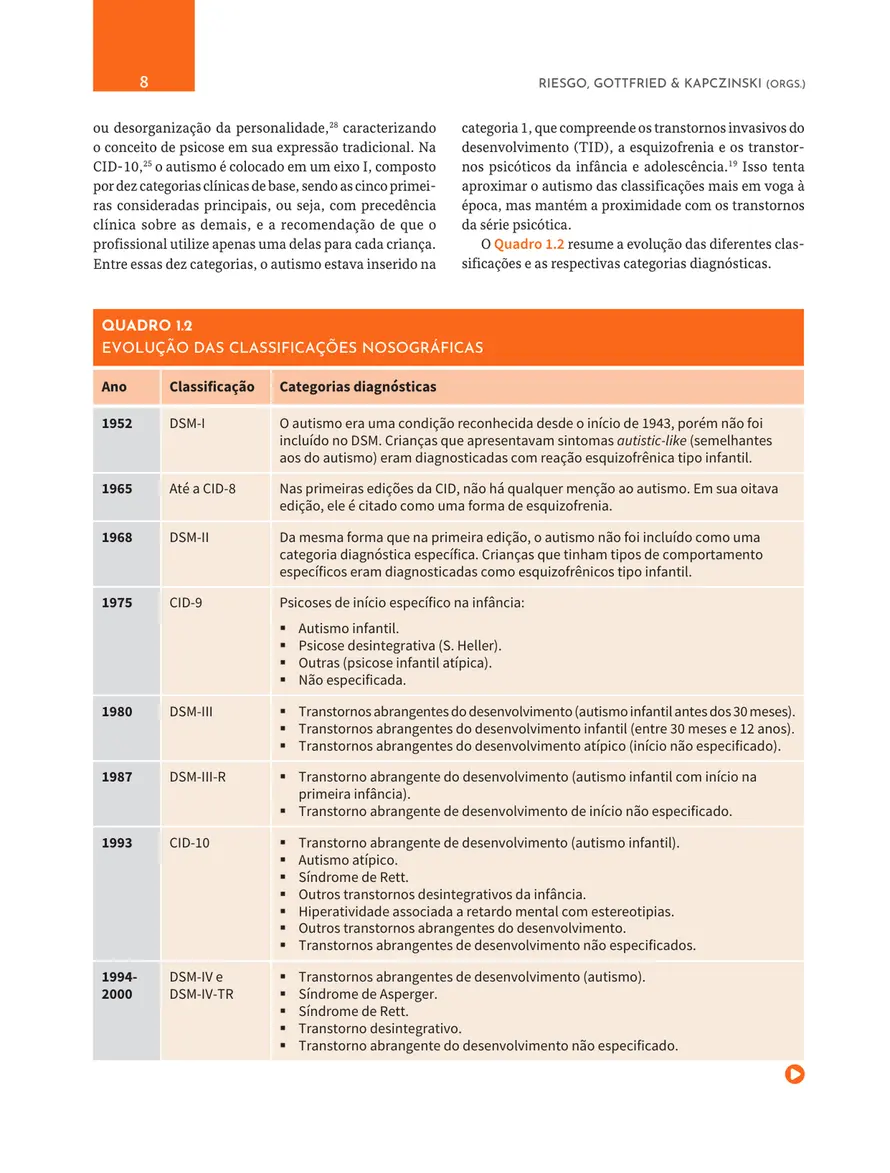 8

RIESGO, GOTTFRIED & KAPCZINSKI (ORGS.)

ou desorganização da personalidade,$^{28}$ caracterizando o conceito de psicose em sua expressão tradicional. Na CID-10,$^{25}$ o autismo é colocado em um eixo I, composto por dez categorias clínicas de base, sendo as cinco primeiras consideradas principais, ou seja, com precedência clínica sobre as demais, e a recomendação de que o profissional utilize apenas uma delas para cada criança. Entre essas dez categorias, o autismo estava inserido na categoria 1, que compreende os transtornos invasivos do desenvolvimento (TID), a esquizofrenia e os transtornos psicóticos da infância e adolescência.$^{19}$ Isso tenta aproximar o autismo das classificações mais em voga à época, mas mantém a proximidade com os transtornos da série psicótica.

O Quadro 1.2 resume a evolução das diferentes classificações e as respectivas categorias diagnósticas.

QUADRO 1.2
EVOLUÇÃO DAS CLASSIFICAÇÕES NOSOGRÁFICAS

| Ano | Classificação | Categorias diagnósticas |
|---|---|---|
| 1952 | DSM-I | O autismo era uma condição reconhecida desde o início de 1943, porém não foi incluído no DSM. Crianças que apresentavam sintomas autistic-like (semelhantes aos do autismo) eram diagnosticadas com reação esquizofrênica tipo infantil. |
| 1965 | Até a CID-8 | Nas primeiras edições da CID, não há qualquer menção ao autismo. Em sua oitava edição, ele é citado como uma forma de esquizofrenia. |
| 1968 | DSM-II | Da mesma forma que na primeira edição, o autismo não foi incluído como uma categoria diagnóstica específica. Crianças que tinham tipos de comportamento específicos eram diagnosticadas como esquizofrênicos tipo infantil. |
| 1975 | CID-9 | Psicoses de início específico na infância: ▪ Autismo infantil. ▪ Psicose desintegrativa (S. Heller). ▪ Outras (psicose infantil atípica). ▪ Não especificada. |
| 1980 | DSM-III | ▪ Transtornos abrangentes do desenvolvimento (autismo infantil antes dos 30 meses). ▪ Transtornos abrangentes do desenvolvimento infantil (entre 30 meses e 12 anos). ▪ Transtornos abrangentes do desenvolvimento atípico (início não especificado). |
| 1987 | DSM-III-R | ▪ Transtorno abrangente do desenvolvimento (autismo infantil com início na primeira infância). ▪ Transtorno abrangente de desenvolvimento de início não especificado. |
| 1993 | CID-10 | ▪ Transtorno abrangente de desenvolvimento (autismo infantil). ▪ Autismo atípico. ▪ Síndrome de Rett. ▪ Outros transtornos desintegrativos da infância. ▪ Hiperatividade associada a retardo mental com estereotipias. ▪ Outros transtornos abrangentes do desenvolvimento. ▪ Transtornos abrangentes de desenvolvimento não especificados. |
| 1994-2000 | DSM-IV e DSM-IV-TR | ▪ Transtornos abrangentes de desenvolvimento (autismo). ▪ Síndrome de Asperger. ▪ Síndrome de Rett. ▪ Transtorno desintegrativo. ▪ Transtorno abrangente do desenvolvimento não especificado. |